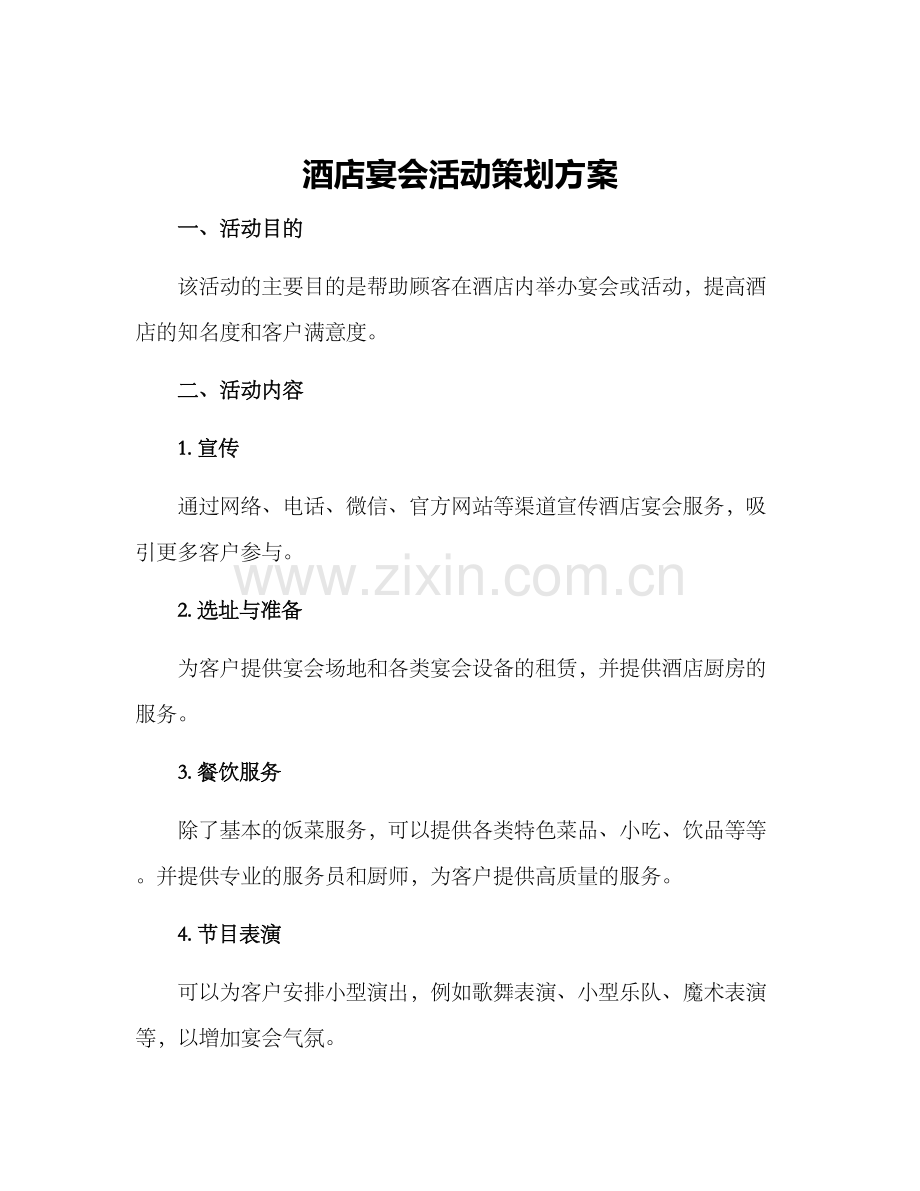 酒店宴会活动策划方案

一、活动目的

该活动的主要目的是帮助顾客在酒店内举办宴会或活动，提高酒店的知名度和客户满意度。

二、活动内容

1. 宣传

通过网络、电话、微信、官方网站等渠道宣传酒店宴会服务，吸引更多客户参与。

www.zixin.com.cn

2. 选址与准备

为客户提供宴会场地和各类宴会设备的租赁，并提供酒店厨房的服务。

3. 餐饮服务

除了基本的饭菜服务，可以提供各类特色菜品、小吃、饮品等等。并提供专业的服务员和厨师，为客户提供高质量的服务。

4. 节目表演

可以为客户安排小型演出，例如歌舞表演、小型乐队、魔术表演等，以增加宴会气氛。